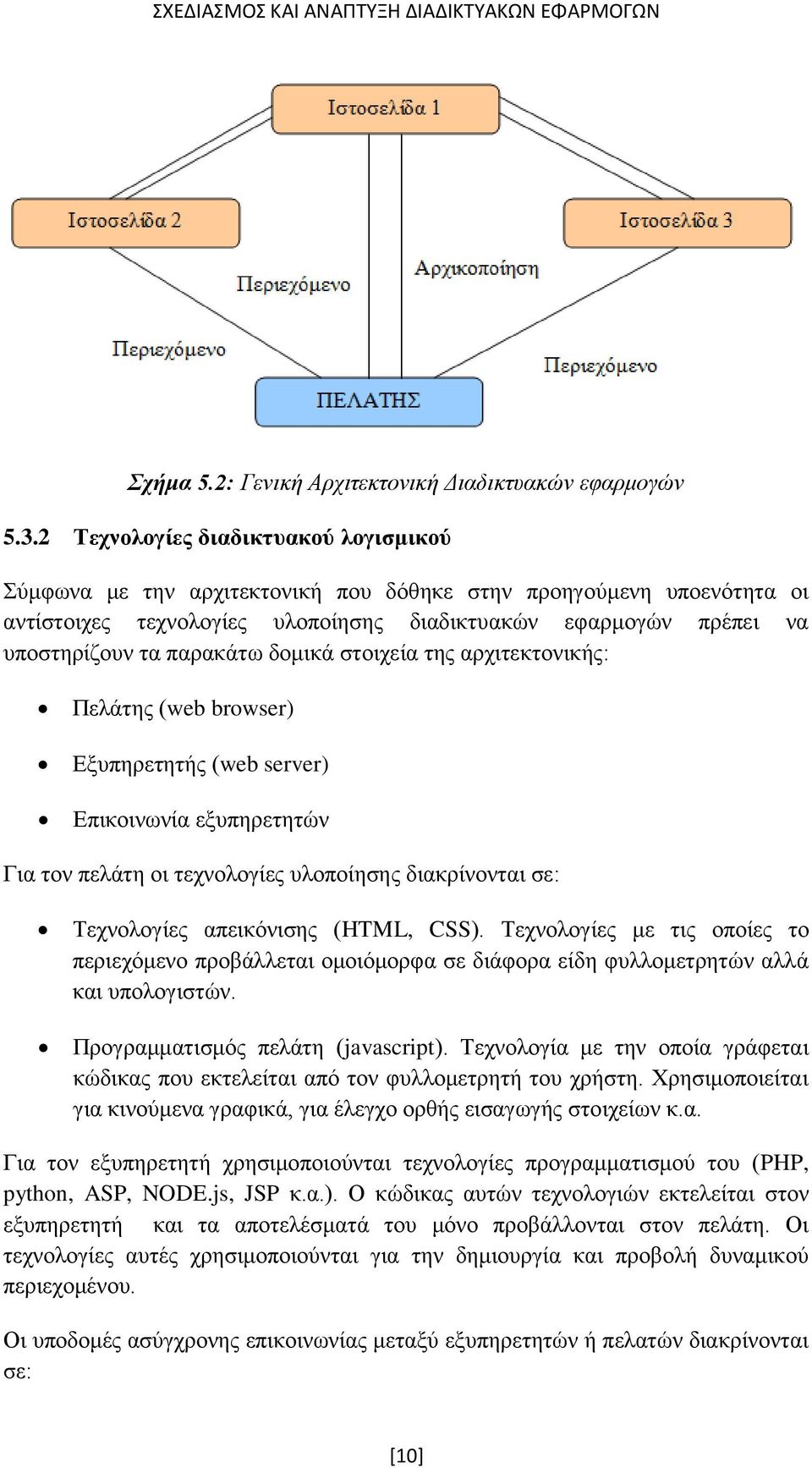 ΣΧΕΔΙΑΣΜΟΣ ΚΑΙ ΑΝΑΠΤΥΞΗ ΔΙΑΔΙΚΤΥΑΚΩΝ ΕΦΑΡΜΟΓΩΝ

Ιστοσελίδα 1

Ιστοσελίδα 2

Ιστοσελίδα 3

Περιεχόμενο

Αρχικοποίηση

Περιεχόμενο

Περιεχόμενο

ΠΕΛΑΤΗΣ

Σχήμα 5.2: Γενική Αρχιτεκτονική Διαδικτυακών εφαρμογών

5.3.2 Τεχνολογίες διαδικτυακού λογισμικού

Σύμφωνα με την αρχιτεκτονική που δόθηκε στην προηγούμενη υποενότητα οι αντίστοιχες τεχνολογίες υλοποίησης διαδικτυακών εφαρμογών πρέπει να υποστηρίζουν τα παρακάτω δομικά στοιχεία της αρχιτεκτονικής:

• Πελάτης (web browser)

• Εξυπηρετητής (web server)

• Επικοινωνία εξυπηρετητών

Για τον πελάτη οι τεχνολογίες υλοποίησης διακρίνονται σε:

• Τεχνολογίες απεικόνισης (HTML, CSS). Τεχνολογίες με τις οποίες το περιεχόμενο προβάλλεται ομοιόμορφα σε διάφορα είδη φυλλομετρητών αλλά και υπολογιστών.

• Προγραμματισμός πελάτη (javascript). Τεχνολογία με την οποία γράφεται κώδικας που εκτελείται από τον φυλλομετρητή του χρήστη. Χρησιμοποιείται για κινούμενα γραφικά, για έλεγχο ορθής εισαγωγής στοιχείων κ.α.

Για τον εξυπηρετητή χρησιμοποιούνται τεχνολογίες προγραμματισμού του (PHP, python, ASP, NODE.js, JSP κ.α.). Ο κώδικας αυτών τεχνολογιών εκτελείται στον εξυπηρετητή και τα αποτελέσματά του μόνο προβάλλονται στον πελάτη. Οι τεχνολογίες αυτές χρησιμοποιούνται για την δημιουργία και προβολή δυναμικού περιεχομένου.

Οι υποδομές ασύγχρονης επικοινωνίας μεταξύ εξυπηρετητών ή πελατών διακρίνονται σε:

[10]